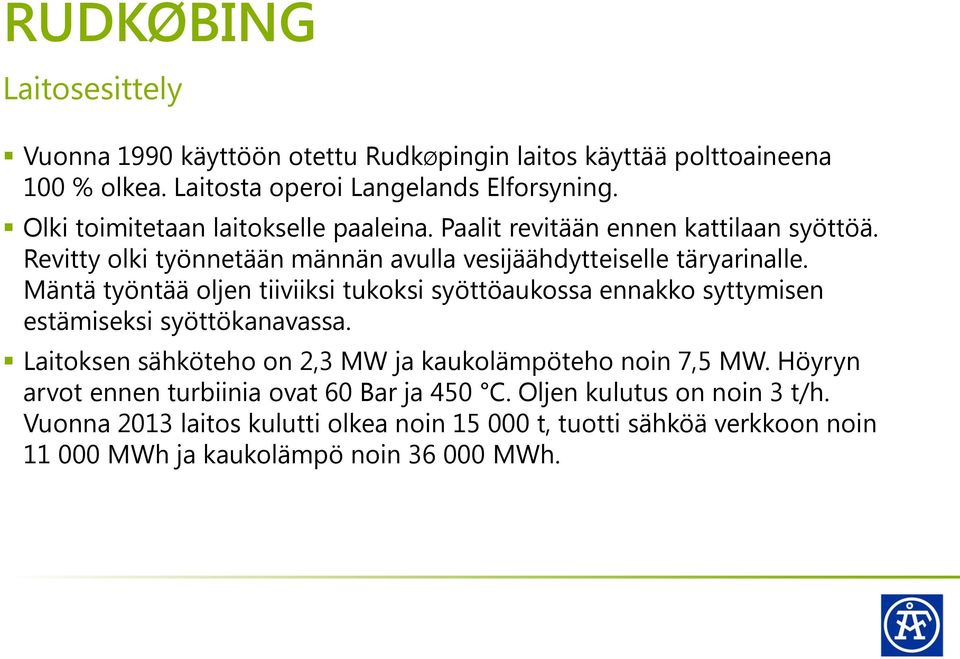 RUDKØBING

Laitosesittely

▪ Vuonna 1990 käyttöön otettu Rudkøpingin laitos käyttää polttoaineena 100 % olkea. Laitosta operoi Langelands Elforsyning.

▪ Olki toimitetaan laitokselle paaleina. Paalit revitään ennen kattilaan syöttöä. Revitty olki työnnetään männän avulla vesijäähdytteiselle täryarinalle. Mäntä työntää oljen tiiviiksi tukoksi syöttöaukossa ennakko syttymisen estämiseksi syöttökanavassa.

▪ Laitoksen sähköteho on 2,3 MW ja kaukolämpöteho noin 7,5 MW. Höyryn arvot ennen turbiinia ovat 60 Bar ja 450 °C. Oljen kulutus on noin 3 t/h. Vuonna 2013 laitos kulutti olkea noin 15 000 t, tuotti sähköä verkkoon noin 11 000 MWh ja kaukolämpö noin 36 000 MWh.

ÅF